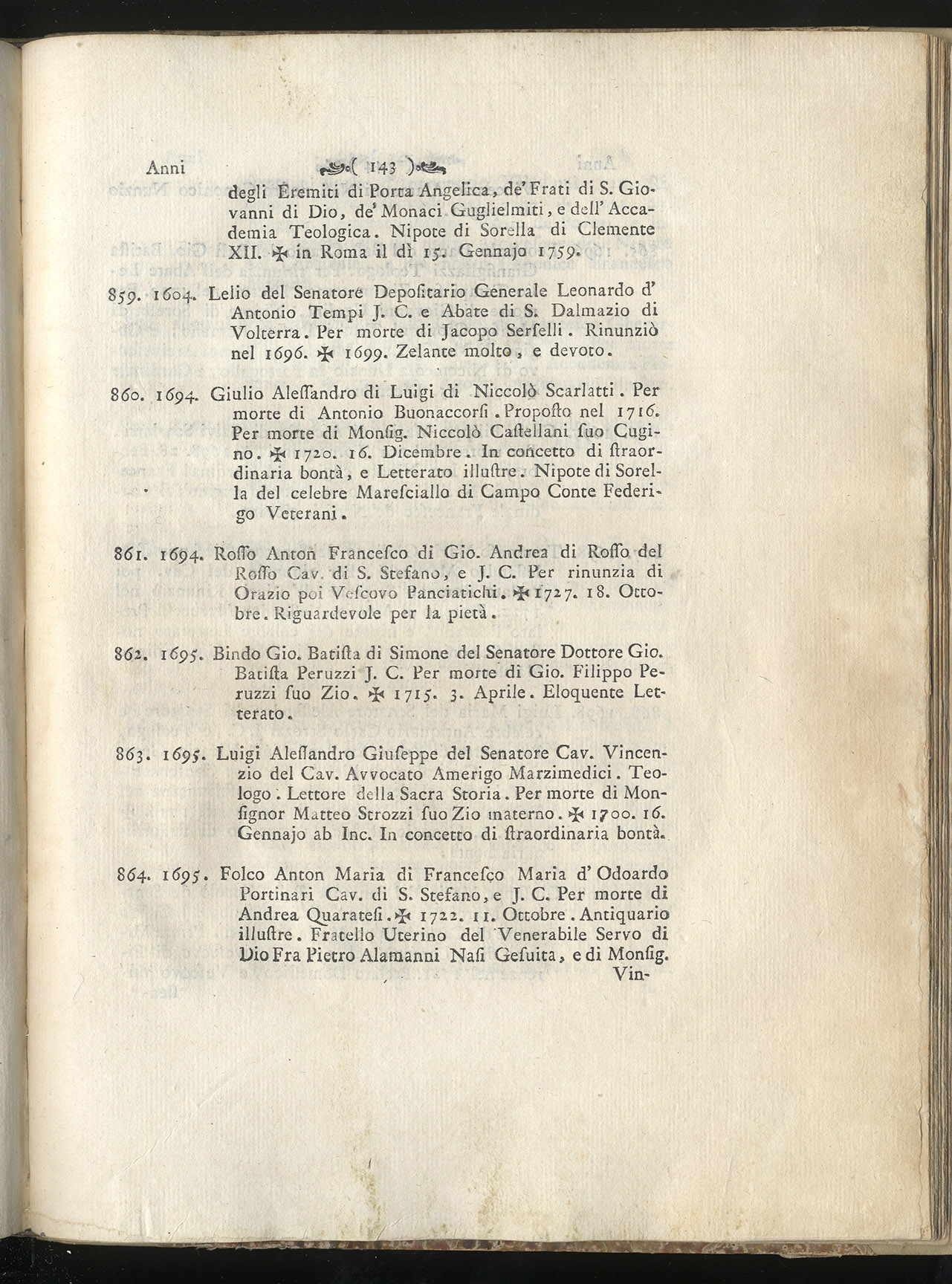 Anni ( 143 )

degli Eremiti di Porta Angelica, de' Frati di S. Giovanni di Dio, de' Monaci Guglielmiti, e dell' Accademia Teologica. Nipote di Sorella di Clemente XII. ✠ in Roma il dì 15. Gennajo 1759.

859. 1604. Lelio del Senatore Depositario Generale Leonardo d' Antonio Tempi J. C. e Abate di S. Dalmazio di Volterra. Per morte di Jacopo Serselli. Rinunziò nel 1696. ✠ 1699. Zelante molto, e devoto.

860. 1694. Giulio Alessandro di Luigi di Niccolò Scarlatti. Per morte di Antonio Buonaccorsi. Proposto nel 1716. Per morte di Monsig. Niccolò Castellani suo Cugino. ✠ 1720. 16. Dicembre. In concetto di straordinaria bontà, e Letterato illustre. Nipote di Sorella del celebre Maresciallo di Campo Conte Federigo Veterani.

861. 1694. Rosso Anton Francesco di Gio. Andrea di Rosso del Rosso Cav. di S. Stefano, e J. C. Per rinunzia di Orazio poi Vescovo Panciatichi. ✠ 1727. 18. Ottobre. Riguardevole per la pietà.

862. 1695. Bindo Gio. Batista di Simone del Senatore Dottore Gio. Batista Peruzzi J. C. Per morte di Gio. Filippo Peruzzi suo Zio. ✠ 1715. 3. Aprile. Eloquente Letterato.

863. 1695. Luigi Alessandro Giuseppe del Senatore Cav. Vincenzio del Cav. Avvocato Amerigo Marzimedici. Teologo. Lettore della Sacra Storia. Per morte di Monsignor Matteo Strozzi suo Zio materno. ✠ 1700. 16. Gennajo ab Inc. In concetto di straordinaria bontà.

864. 1695. Folco Anton Maria di Francesco Maria d' Odoardo Portinari Cav. di S. Stefano, e J. C. Per morte di Andrea Quaratesi. ✠ 1722. 11. Ottobre. Antiquario illustre. Fratello Uterino del Venerabile Servo di Dio Fra Pietro Alamanni Nasi Gesuita, e di Monsig. Vin-